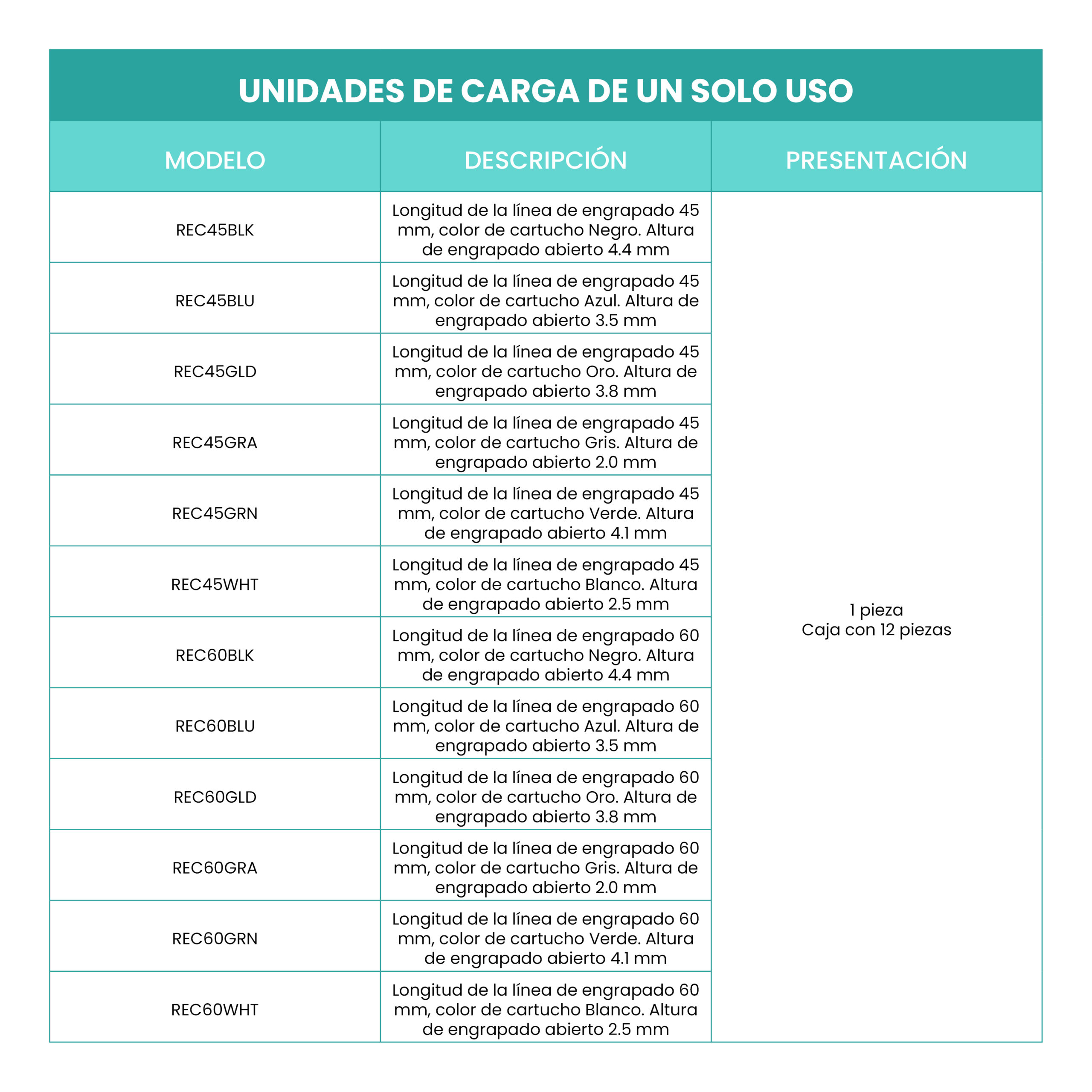 UNIDADES DE CARGA DE UN SOLO USO

| MODELO | DESCRIPCIÓN | PRESENTACIÓN |
|---|---|---|
| REC45BLK | Longitud de la línea de engrapado 45 mm, color de cartucho Negro. Altura de engrapado abierto 4.4 mm | 1 pieza Caja con 12 piezas |
| REC45BLU | Longitud de la línea de engrapado 45 mm, color de cartucho Azul. Altura de engrapado abierto 3.5 mm | |
| REC45GLD | Longitud de la línea de engrapado 45 mm, color de cartucho Oro. Altura de engrapado abierto 3.8 mm | |
| REC45GRA | Longitud de la línea de engrapado 45 mm, color de cartucho Gris. Altura de engrapado abierto 2.0 mm | |
| REC45GRN | Longitud de la línea de engrapado 45 mm, color de cartucho Verde. Altura de engrapado abierto 4.1 mm | |
| REC45WHT | Longitud de la línea de engrapado 45 mm, color de cartucho Blanco. Altura de engrapado abierto 2.5 mm | |
| REC60BLK | Longitud de la línea de engrapado 60 mm, color de cartucho Negro. Altura de engrapado abierto 4.4 mm | |
| REC60BLU | Longitud de la línea de engrapado 60 mm, color de cartucho Azul. Altura de engrapado abierto 3.5 mm | |
| REC60GLD | Longitud de la línea de engrapado 60 mm, color de cartucho Oro. Altura de engrapado abierto 3.8 mm | |
| REC60GRA | Longitud de la línea de engrapado 60 mm, color de cartucho Gris. Altura de engrapado abierto 2.0 mm | |
| REC60GRN | Longitud de la línea de engrapado 60 mm, color de cartucho Verde. Altura de engrapado abierto 4.1 mm | |
| REC60WHT | Longitud de la línea de engrapado 60 mm, color de cartucho Blanco. Altura de engrapado abierto 2.5 mm | |